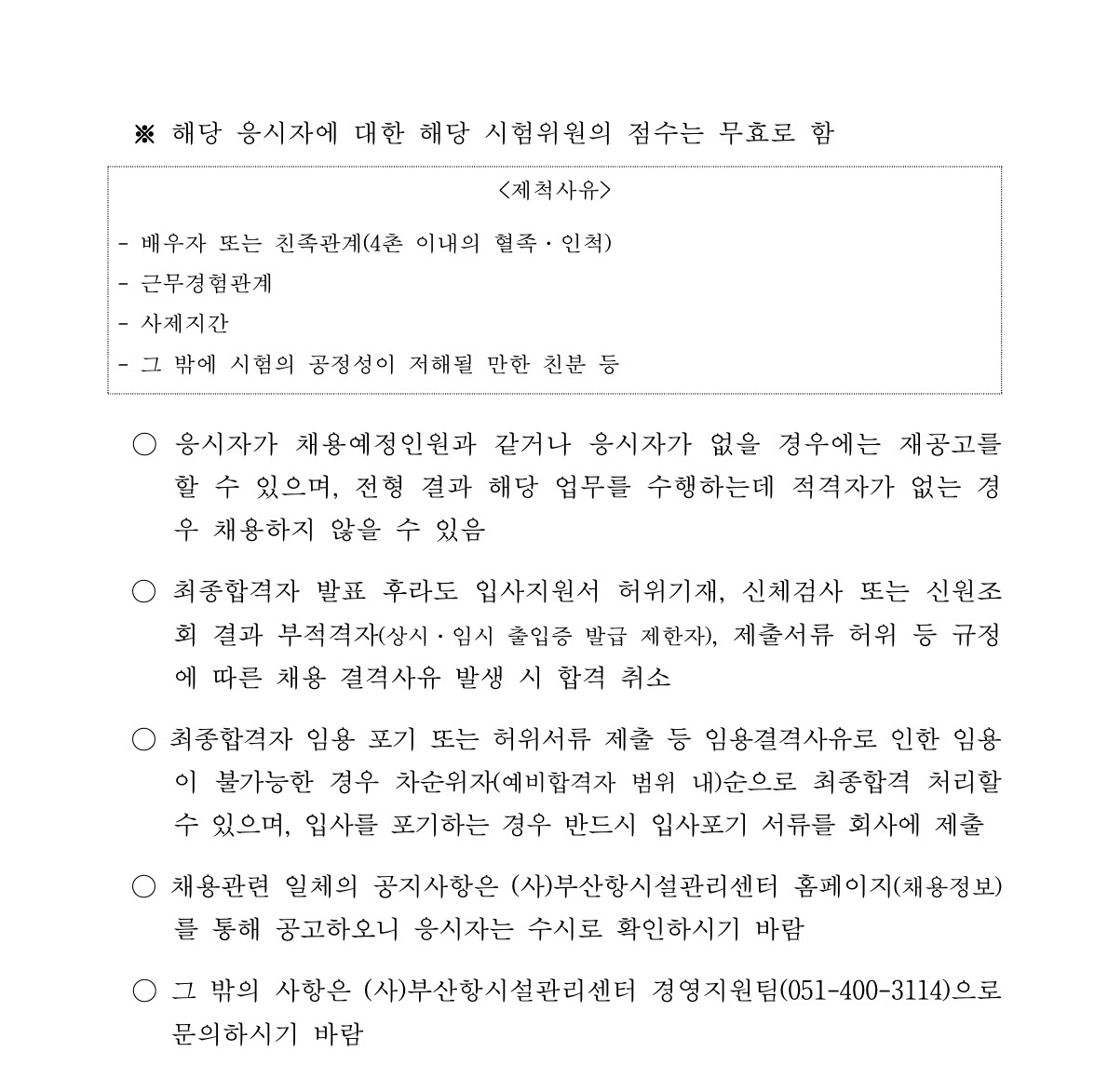 ※ 해당 응시자에 대한 해당 시험위원의 점수는 무효로 함

<제척사유>

- 배우자 또는 친족관계(4촌 이내의 혈족·인척)
- 근무경험관계
- 사제지간
- 그 밖에 시험의 공정성이 저해될 만한 친분 등

○ 응시자가 채용예정인원과 같거나 응시자가 없을 경우에는 재공고를 할 수 있으며, 전형 결과 해당 업무를 수행하는데 적격자가 없는 경우 채용하지 않을 수 있음

○ 최종합격자 발표 후라도 입사지원서 허위기재, 신체검사 또는 신원조회 결과 부적격자(상시·임시 출입증 발급 제한자), 제출서류 허위 등 규정에 따른 채용 결격사유 발생 시 합격 취소

○ 최종합격자 임용 포기 또는 허위서류 제출 등 임용결격사유로 인한 임용이 불가능한 경우 차순위자(예비합격자 범위 내)순으로 최종합격 처리할 수 있으며, 입사를 포기하는 경우 반드시 입사포기 서류를 회사에 제출

○ 채용관련 일체의 공지사항은 (사)부산항시설관리센터 홈페이지(채용정보)를 통해 공고하오니 응시자는 수시로 확인하시기 바람

○ 그 밖의 사항은 (사)부산항시설관리센터 경영지원팀(051-400-3114)으로 문의하시기 바람